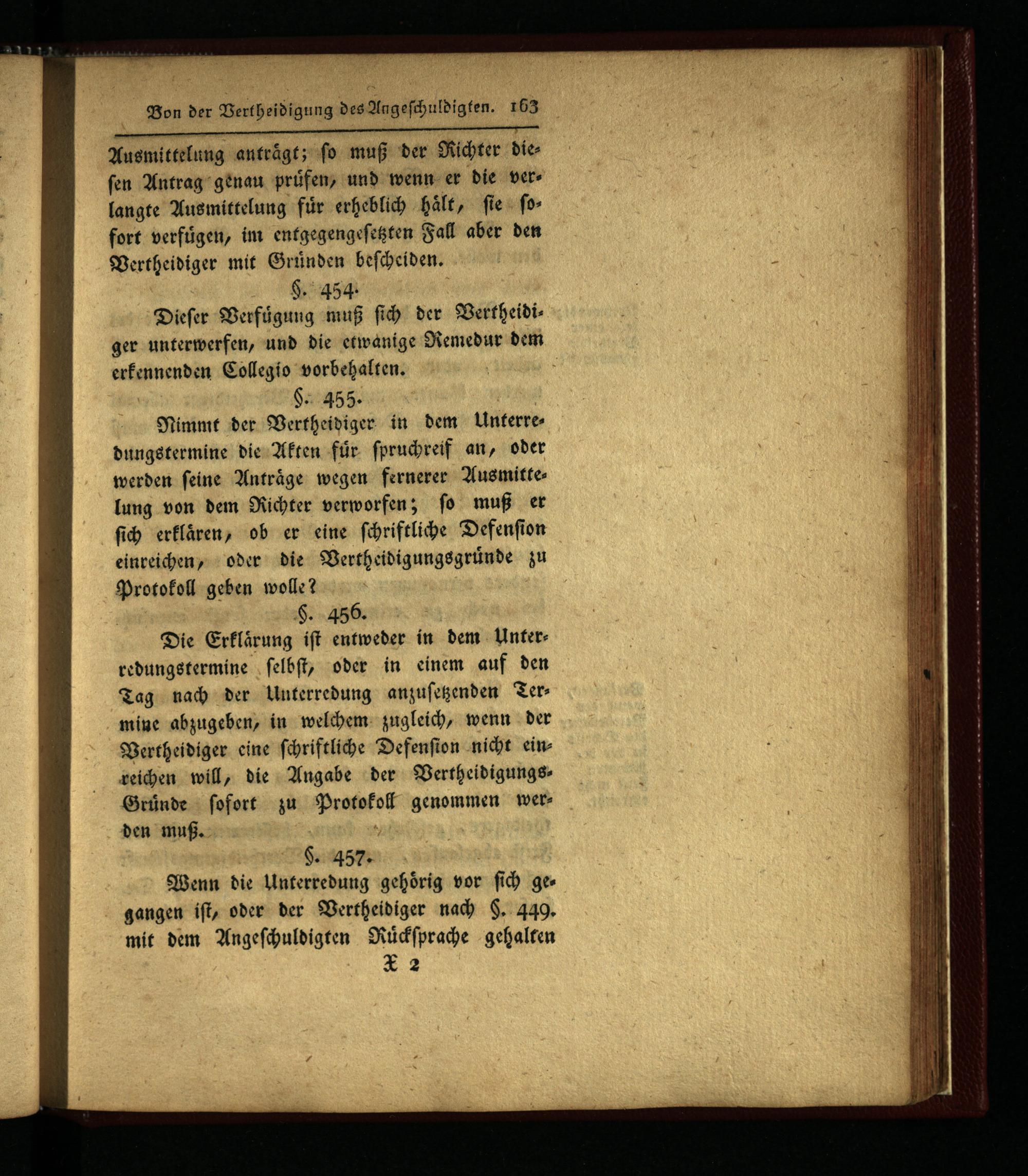 Von der Vertheidigung des Angeschuldigten. 163

Ausmittelung anträgt; so muß der Richter diesen Antrag genau prüfen, und wenn er die verlangte Ausmittelung für erheblich hält, sie sofort verfügen, im entgegengesetzten Fall aber den Vertheidiger mit Gründen bescheiden.

§. 454.

Dieser Verfügung muß sich der Vertheidiger unterwerfen, und die etwanige Remedur dem erkennenden Collegio vorbehalten.

§. 455.

Nimmt der Vertheidiger in dem Unterredungstermine die Akten für spruchreif an, oder werden seine Anträge wegen fernerer Ausmittelung von dem Richter verworfen; so muß er sich erklären, ob er eine schriftliche Defension einreichen, oder die Vertheidigungsgründe zu Protokoll geben wolle?

§. 456.

Die Erklärung ist entweder in dem Unterredungstermine selbst, oder in einem auf den Tag nach der Unterredung anzusetzenden Termine abzugeben, in welchem zugleich, wenn der Vertheidiger eine schriftliche Defension nicht einreichen will, die Angabe der Vertheidigungs-Gründe sofort zu Protokoll genommen werden muß.

§. 457.

Wenn die Unterredung gehörig vor sich gegangen ist, oder der Vertheidiger nach §. 449. mit dem Angeschuldigten Rücksprache gehalten

X 2